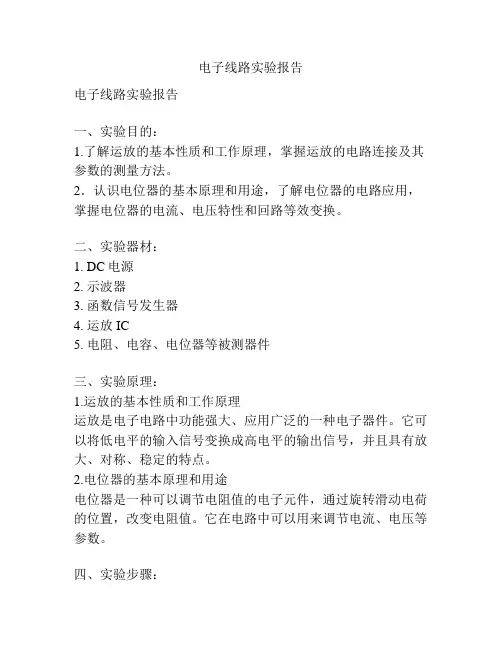 电子线路实验报告

电子线路实验报告

一、实验目的：
1.了解运放的基本性质和工作原理，掌握运放的电路连接及其参数的测量方法。
2．认识电位器的基本原理和用途，了解电位器的电路应用，掌握电位器的电流、电压特性和回路等效变换。

二、实验器材：
1. DC 电源
2. 示波器
3. 函数信号发生器
4. 运放 IC
5. 电阻、电容、电位器等被测器件

三、实验原理：
1.运放的基本性质和工作原理
运放是电子电路中功能强大、应用广泛的一种电子器件。它可以将低电平的输入信号变换成高电平的输出信号，并且具有放大、对称、稳定的特点。
2.电位器的基本原理和用途
电位器是一种可以调节电阻值的电子元件，通过旋转滑动电荷的位置，改变电阻值。它在电路中可以用来调节电流、电压等参数。

四、实验步骤：